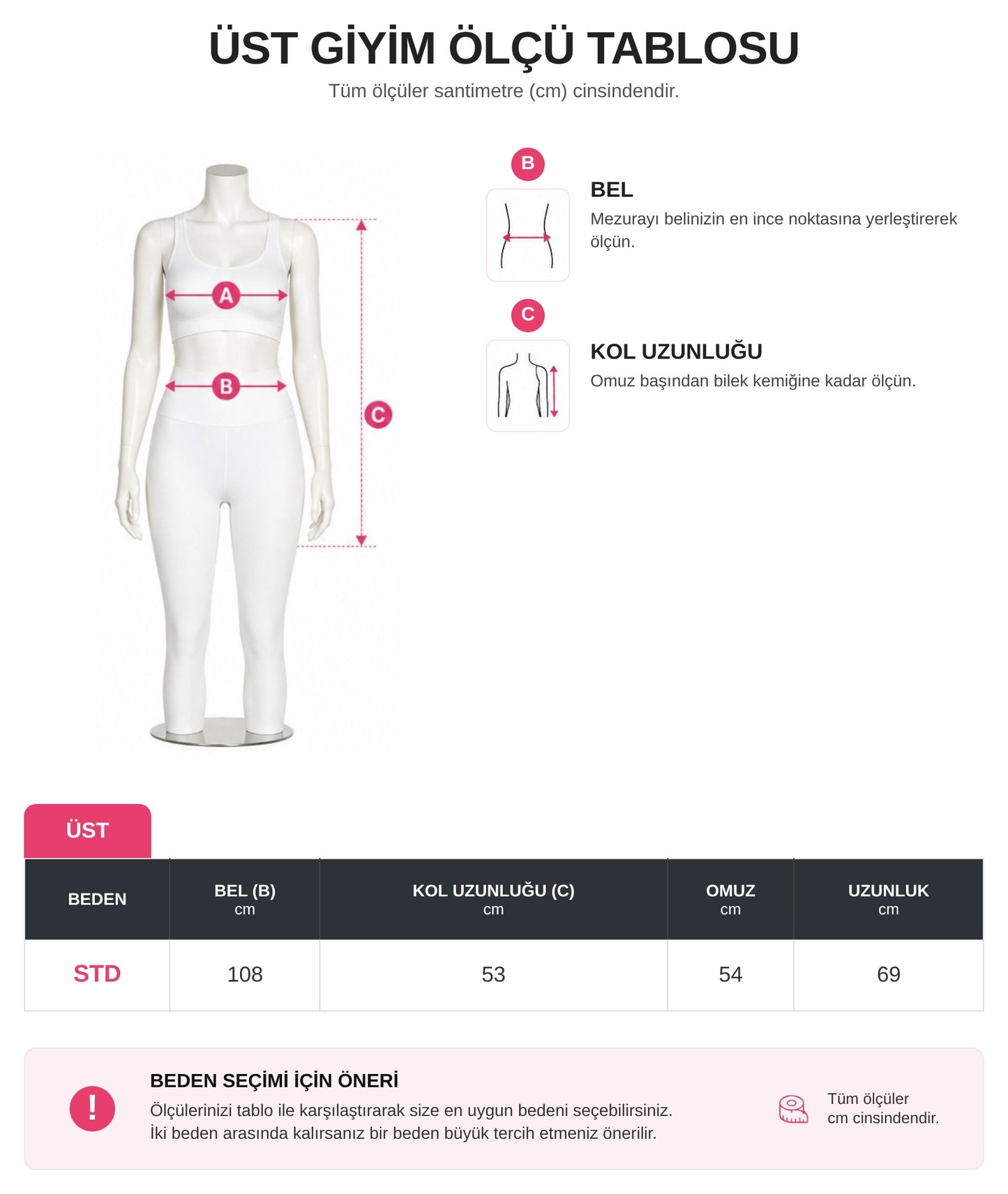 ÜST GİYİM ÖLÇÜ TABLOSU

Tüm ölçüler santimetre (cm) cinsindendir.

A

B

C

B

BEL

Mezurayı belinizin en ince noktasına yerleştirerek ölçün.

C

KOL UZUNLUĞU

Omuz başından bilek kemiğine kadar ölçün.

ÜST

| BEDEN | BEL (B) cm | KOL UZUNLUĞU (C) cm | OMUZ cm | UZUNLUK cm |
|---|---|---|---|---|
| STD | 108 | 53 | 54 | 69 |

!

BEDEN SEÇİMİ İÇİN ÖNERİ

Ölçülerinizi tablo ile karşılaştırarak size en uygun bedeni seçebilirsiniz.
İki beden arasında kalırsanız bir beden büyük tercih etmeniz önerilir.

Tüm ölçüler cm cinsindendir.